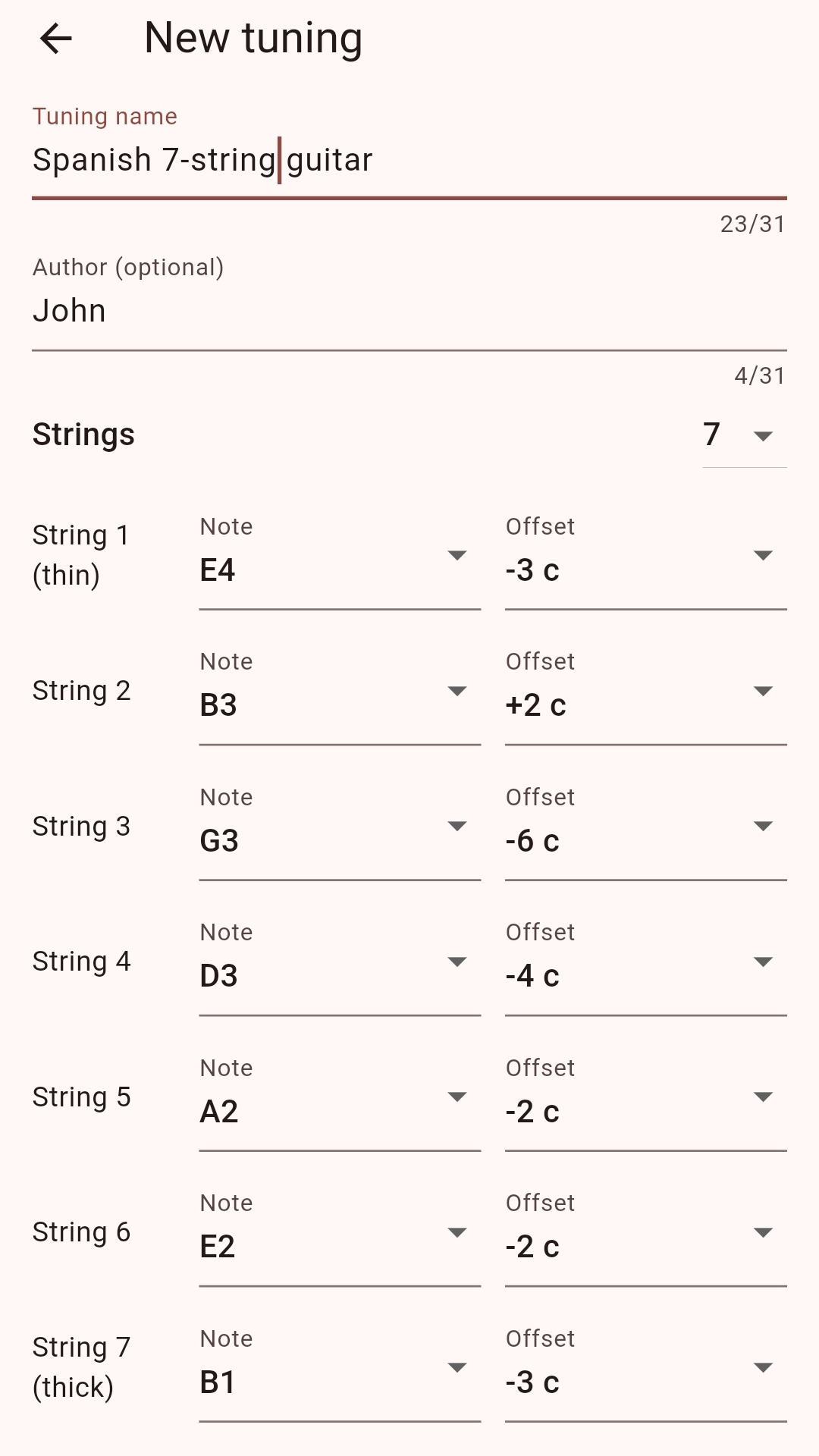 New tuning

Tuning name
Spanish 7-string guitar
23/31

Author (optional)
John
4/31

Strings 7

String 1 (thin) Note E4 Offset -3 c

String 2 Note B3 Offset +2 c

String 3 Note G3 Offset -6 c

String 4 Note D3 Offset -4 c

String 5 Note A2 Offset -2 c

String 6 Note E2 Offset -2 c

String 7 (thick) Note B1 Offset -3 c